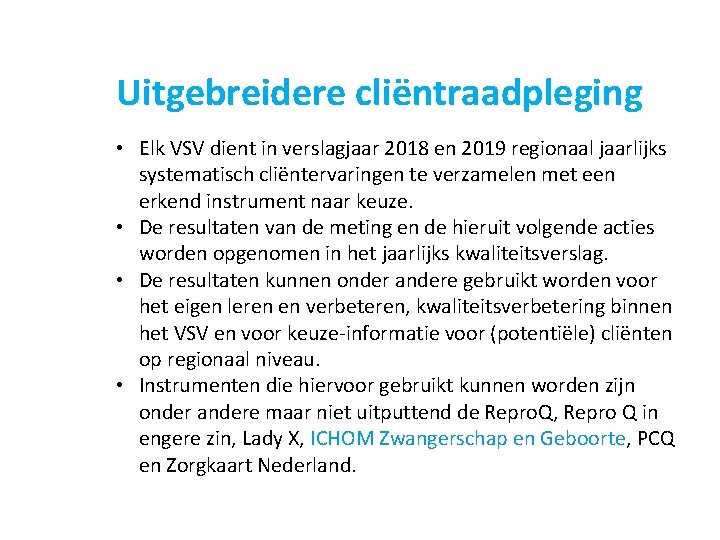 Uitgebreidere cliëntraadpleging

• Elk VSV dient in verslagjaar 2018 en 2019 regionaal jaarlijks systematisch cliëntervaringen te verzamelen met een erkend instrument naar keuze.
• De resultaten van de meting en de hieruit volgende acties worden opgenomen in het jaarlijks kwaliteitsverslag.
• De resultaten kunnen onder andere gebruikt worden voor het eigen leren en verbeteren, kwaliteitsverbetering binnen het VSV en voor keuze-informatie voor (potentiële) cliënten op regionaal niveau.
• Instrumenten die hiervoor gebruikt kunnen worden zijn onder andere maar niet uitputtend de ReproQ, Repro Q in engere zin, Lady X, ICHOM Zwangerschap en Geboorte, PCQ en Zorgkaart Nederland.